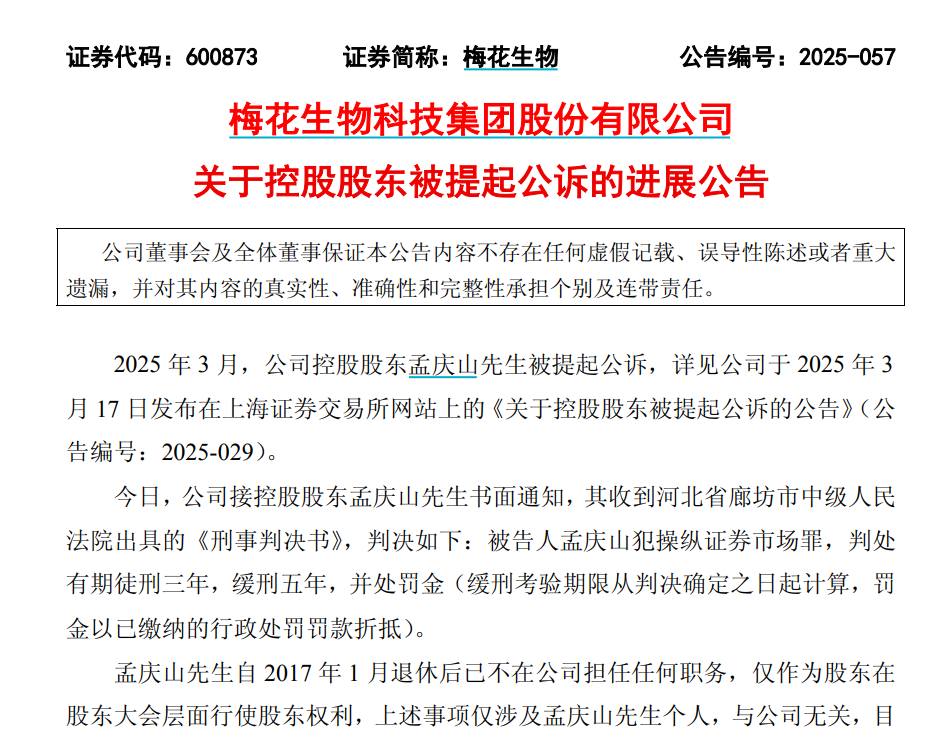 证券代码：600873 证券简称：梅花生物 公告编号：2025-057

梅花生物科技集团股份有限公司

关于控股股东被提起公诉的进展公告

公司董事会及全体董事保证本公告内容不存在任何虚假记载、误导性陈述或者重大遗漏，并对其内容的真实性、准确性和完整性承担个别及连带责任。

2025年3月，公司控股股东孟庆山先生被提起公诉，详见公司于2025年3月17日发布在上海证券交易所网站上的《关于控股股东被提起公诉的公告》（公告编号：2025-029）。

今日，公司接控股股东孟庆山先生书面通知，其收到河北省廊坊市中级人民法院出具的《刑事判决书》，判决如下：被告人孟庆山犯操纵证券市场罪，判处有期徒刑三年，缓刑五年，并处罚金（缓刑考验期限从判决确定之日起计算，罚金以已缴纳的行政处罚罚款折抵）。

孟庆山先生自2017年1月退休后已不在公司担任任何职务，仅作为股东在股东大会层面行使股东权利，上述事项仅涉及孟庆山先生个人，与公司无关，目